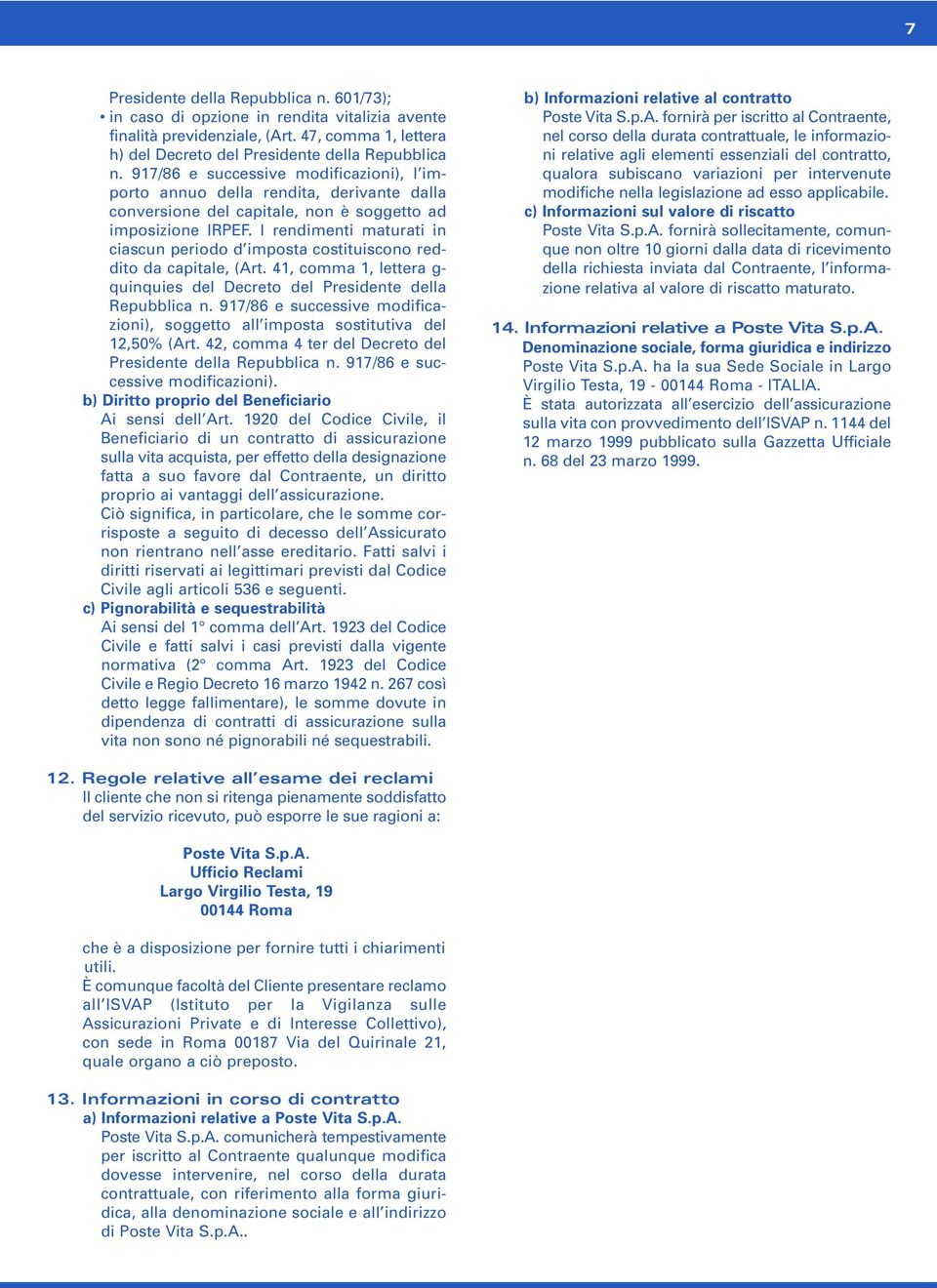 7

Presidente della Repubblica n. 601/73);

• in caso di opzione in rendita vitalizia avente finalità previdenziale, (Art. 47, comma 1, lettera h) del Decreto del Presidente della Repubblica n. 917/86 e successive modificazioni), l'importo annuo della rendita, derivante dalla conversione del capitale, non è soggetto ad imposizione IRPEF. I rendimenti maturati in ciascun periodo d'imposta costituiscono reddito da capitale, (Art. 41, comma 1, lettera g-quinquies del Decreto del Presidente della Repubblica n. 917/86 e successive modificazioni), soggetto all'imposta sostitutiva del 12,50% (Art. 42, comma 4 ter del Decreto del Presidente della Repubblica n. 917/86 e successive modificazioni).

b) Diritto proprio del Beneficiario
Ai sensi dell'Art. 1920 del Codice Civile, il Beneficiario di un contratto di assicurazione sulla vita acquista, per effetto della designazione fatta a suo favore dal Contraente, un diritto proprio ai vantaggi dell'assicurazione.
Ciò significa, in particolare, che le somme corrisposte a seguito di decesso dell'Assicurato non rientrano nell'asse ereditario. Fatti salvi i diritti riservati ai legittimari previsti dal Codice Civile agli articoli 536 e seguenti.

c) Pignorabilità e sequestrabilità
Ai sensi del 1° comma dell'Art. 1923 del Codice Civile e fatti salvi i casi previsti dalla vigente normativa (2° comma Art. 1923 del Codice Civile e Regio Decreto 16 marzo 1942 n. 267 così detto legge fallimentare), le somme dovute in dipendenza di contratti di assicurazione sulla vita non sono né pignorabili né sequestrabili.

12. Regole relative all'esame dei reclami
Il cliente che non si ritenga pienamente soddisfatto del servizio ricevuto, può esporre le sue ragioni a:

Poste Vita S.p.A.
Ufficio Reclami
Largo Virgilio Testa, 19
00144 Roma

che è a disposizione per fornire tutti i chiarimenti utili.
È comunque facoltà del Cliente presentare reclamo all'ISVAP (Istituto per la Vigilanza sulle Assicurazioni Private e di Interesse Collettivo), con sede in Roma 00187 Via del Quirinale 21, quale organo a ciò preposto.

13. Informazioni in corso di contratto
a) Informazioni relative a Poste Vita S.p.A.
Poste Vita S.p.A. comunicherà tempestivamente per iscritto al Contraente qualunque modifica dovesse intervenire, nel corso della durata contrattuale, con riferimento alla forma giuridica, alla denominazione sociale e all'indirizzo di Poste Vita S.p.A..

b) Informazioni relative al contratto
Poste Vita S.p.A. fornirà per iscritto al Contraente, nel corso della durata contrattuale, le informazioni relative agli elementi essenziali del contratto, qualora subiscano variazioni per intervenute modifiche nella legislazione ad esso applicabile.

c) Informazioni sul valore di riscatto
Poste Vita S.p.A. fornirà sollecitamente, comunque non oltre 10 giorni dalla data di ricevimento della richiesta inviata dal Contraente, l'informazione relativa al valore di riscatto maturato.

14. Informazioni relative a Poste Vita S.p.A.
Denominazione sociale, forma giuridica e indirizzo
Poste Vita S.p.A. ha la sua Sede Sociale in Largo Virgilio Testa, 19 - 00144 Roma - ITALIA.
È stata autorizzata all'esercizio dell'assicurazione sulla vita con provvedimento dell'ISVAP n. 1144 del 12 marzo 1999 pubblicato sulla Gazzetta Ufficiale n. 68 del 23 marzo 1999.